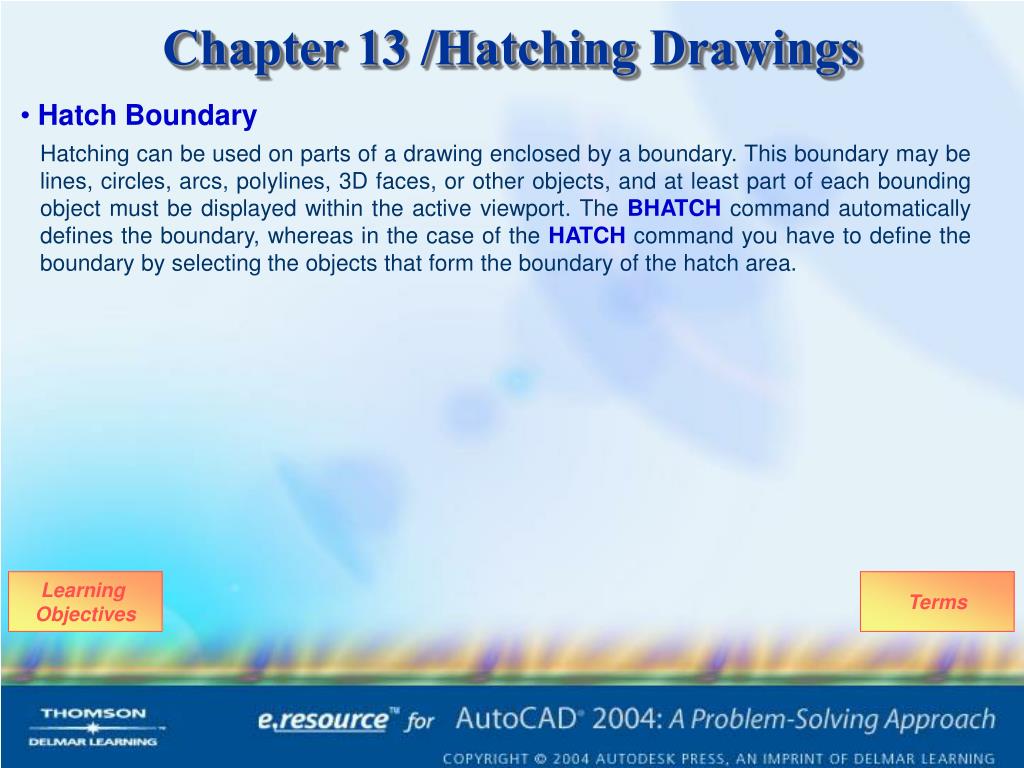 Chapter 13 /Hatching Drawings

• Hatch Boundary

Hatching can be used on parts of a drawing enclosed by a boundary. This boundary may be lines, circles, arcs, polylines, 3D faces, or other objects, and at least part of each bounding object must be displayed within the active viewport. The BHATCH command automatically defines the boundary, whereas in the case of the HATCH command you have to define the boundary by selecting the objects that form the boundary of the hatch area.

Learning Objectives

Terms

THOMSON
DELMAR LEARNING

e.resource™ for AutoCAD® 2004: A Problem-Solving Approach

COPYRIGHT © 2004 AUTODESK PRESS, AN IMPRINT OF DELMAR LEARNING